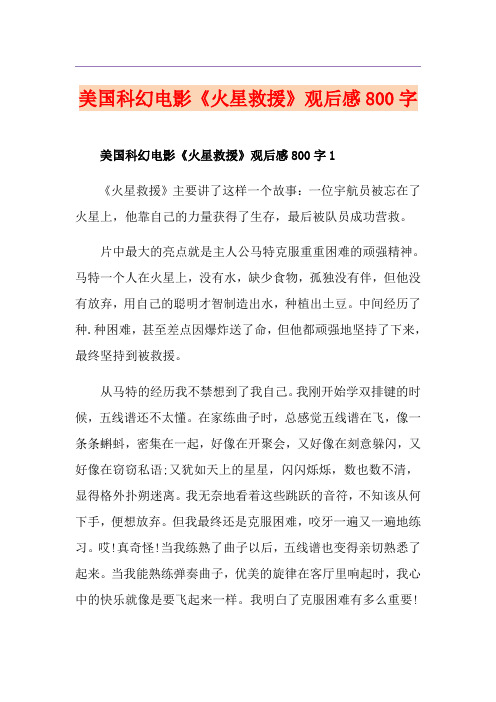 美国科幻电影《火星救援》观后感800字

美国科幻电影《火星救援》观后感800字1

《火星救援》主要讲了这样一个故事：一位宇航员被忘在了火星上，他靠自己的力量获得了生存，最后被队员成功营救。

片中最大的亮点就是主人公马特克服重重困难的顽强精神。马特一个人在火星上，没有水，缺少食物，孤独没有伴，但他没有放弃，用自己的聪明才智制造出水，种植出土豆。中间经历了种.种困难，甚至差点因爆炸送了命，但他都顽强地坚持了下来，最终坚持到被救援。

从马特的经历我不禁想到了我自己。我刚开始学双排键的时候，五线谱还不太懂。在家练曲子时，总感觉五线谱在飞，像一条条蝌蚪，密集在一起，好像在开聚会，又好像在刻意躲闪，又好像在窃窃私语;又犹如天上的星星，闪闪烁烁，数也数不清，显得格外扑朔迷离。我无奈地看着这些跳跃的音符，不知该从何下手，便想放弃。但我最终还是克服困难，咬牙一遍又一遍地练习。哎!真奇怪!当我练熟了曲子以后，五线谱也变得亲切熟悉了起来。当我能熟练弹奏曲子，优美的旋律在客厅里响起时，我心中的快乐就像是要飞起来一样。我明白了克服困难有多么重要!